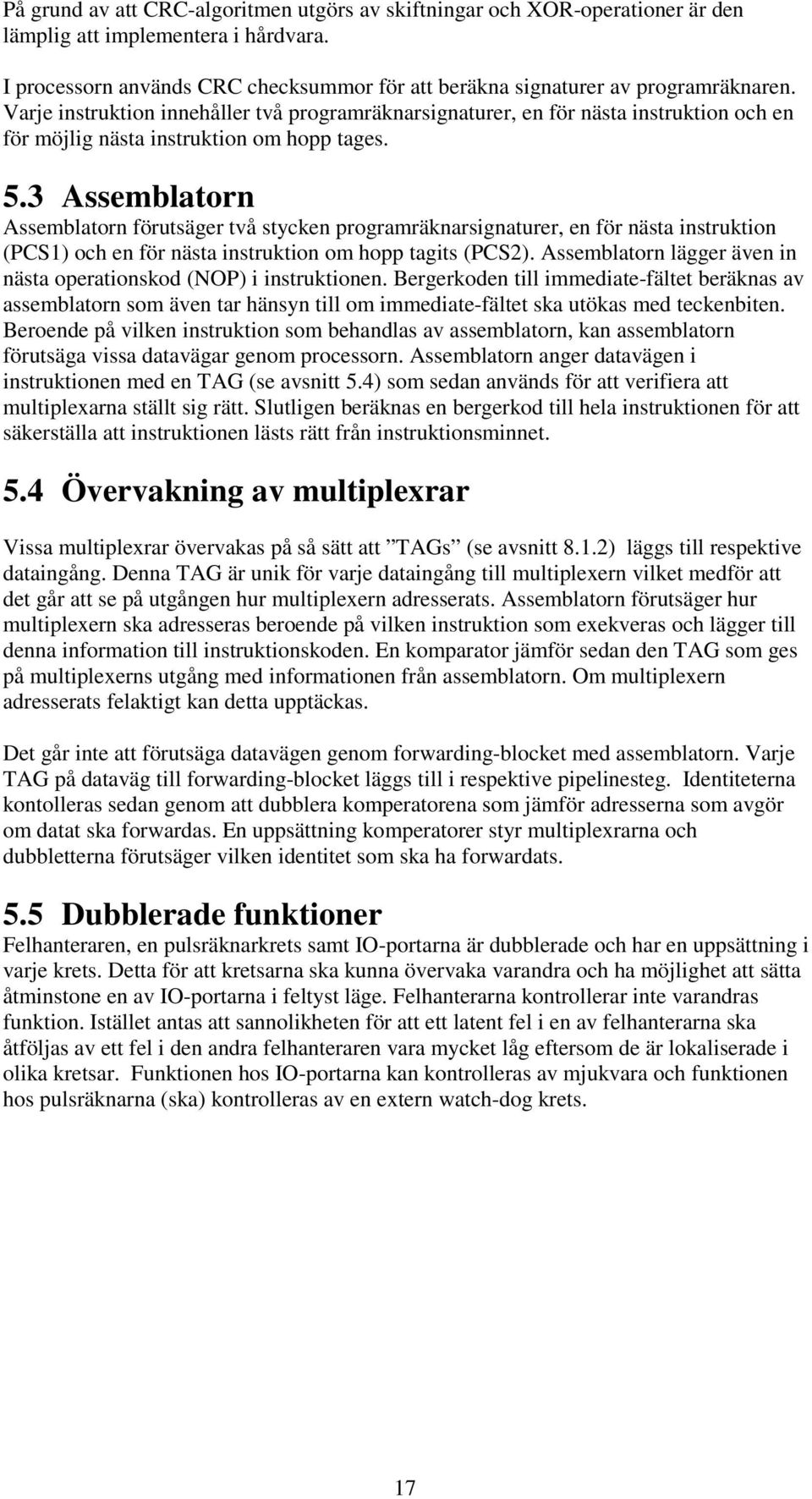 På grund av att CRC-algoritmen utgörs av skiftningar och XOR-operationer är den lämplig att implementera i hårdvara.

I processorn används CRC checksummor för att beräkna signaturer av programräknaren. Varje instruktion innehåller två programräknarsignaturer, en för nästa instruktion och en för möjlig nästa instruktion om hopp tages.

5.3 Assemblatorn

Assemblatorn förutsäger två stycken programräknarsignaturer, en för nästa instruktion (PCS1) och en för nästa instruktion om hopp tagits (PCS2). Assemblatorn lägger även in nästa operationskod (NOP) i instruktionen. Bergerkoden till immediate-fältet beräknas av assemblatorn som även tar hänsyn till om immediate-fältet ska utökas med teckenbiten. Beroende på vilken instruktion som behandlas av assemblatorn, kan assemblatorn förutsäga vissa datavägar genom processorn. Assemblatorn anger datavägen i instruktionen med en TAG (se avsnitt 5.4) som sedan används för att verifiera att multiplexarna ställt sig rätt. Slutligen beräknas en bergerkod till hela instruktionen för att säkerställa att instruktionen lästs rätt från instruktionsminnet.

5.4 Övervakning av multiplexrar

Vissa multiplexrar övervakas på så sätt att ”TAGs” (se avsnitt 8.1.2) läggs till respektive dataingång. Denna TAG är unik för varje dataingång till multiplexern vilket medför att det går att se på utgången hur multiplexern adresserats. Assemblatorn förutsäger hur multiplexern ska adresseras beroende på vilken instruktion som exekveras och lägger till denna information till instruktionskoden. En komparator jämför sedan den TAG som ges på multiplexerns utgång med informationen från assemblatorn. Om multiplexern adresserats felaktigt kan detta upptäckas.

Det går inte att förutsäga datavägen genom forwarding-blocket med assemblatorn. Varje TAG på dataväg till forwarding-blocket läggs till i respektive pipelinesteg. Identiteterna kontolleras sedan genom att dubblera komperatorena som jämför adresserna som avgör om datat ska forwardas. En uppsättning komperatorer styr multiplexrarna och dubbletterna förutsäger vilken identitet som ska ha forwardats.

5.5 Dubblerade funktioner

Felhanteraren, en pulsräknarkrets samt IO-portarna är dubblerade och har en uppsättning i varje krets. Detta för att kretsarna ska kunna övervaka varandra och ha möjlighet att sätta åtminstone en av IO-portarna i feltyst läge. Felhanterarna kontrollerar inte varandras funktion. Istället antas att sannolikheten för att ett latent fel i en av felhanterarna ska åtföljas av ett fel i den andra felhanteraren vara mycket låg eftersom de är lokaliserade i olika kretsar. Funktionen hos IO-portarna kan kontrolleras av mjukvara och funktionen hos pulsräknarna (ska) kontrolleras av en extern watch-dog krets.

17